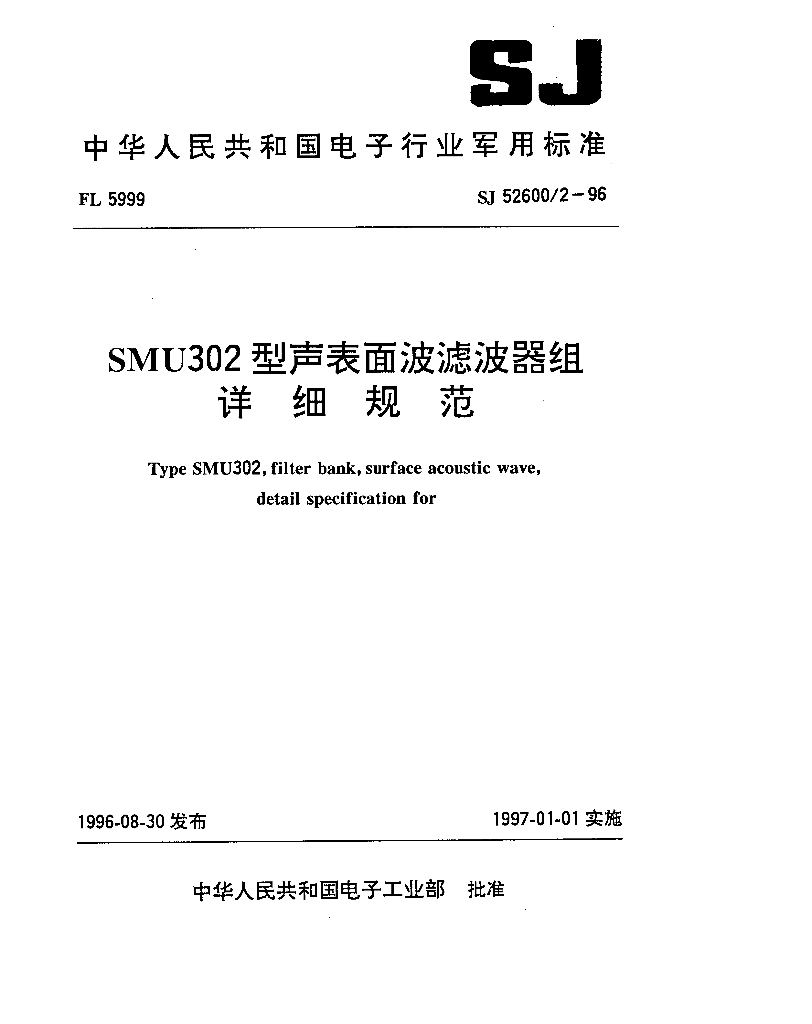 SJ

中华人民共和国电子行业军用标准

FL 5999

SJ 52600/2－96

SMU302 型声表面波滤波器组
详 细 规 范

Type SMU302, filter bank, surface acoustic wave, detail specification for

1996-08-30 发布

1997-01-01 实施

中华人民共和国电子工业部 批准